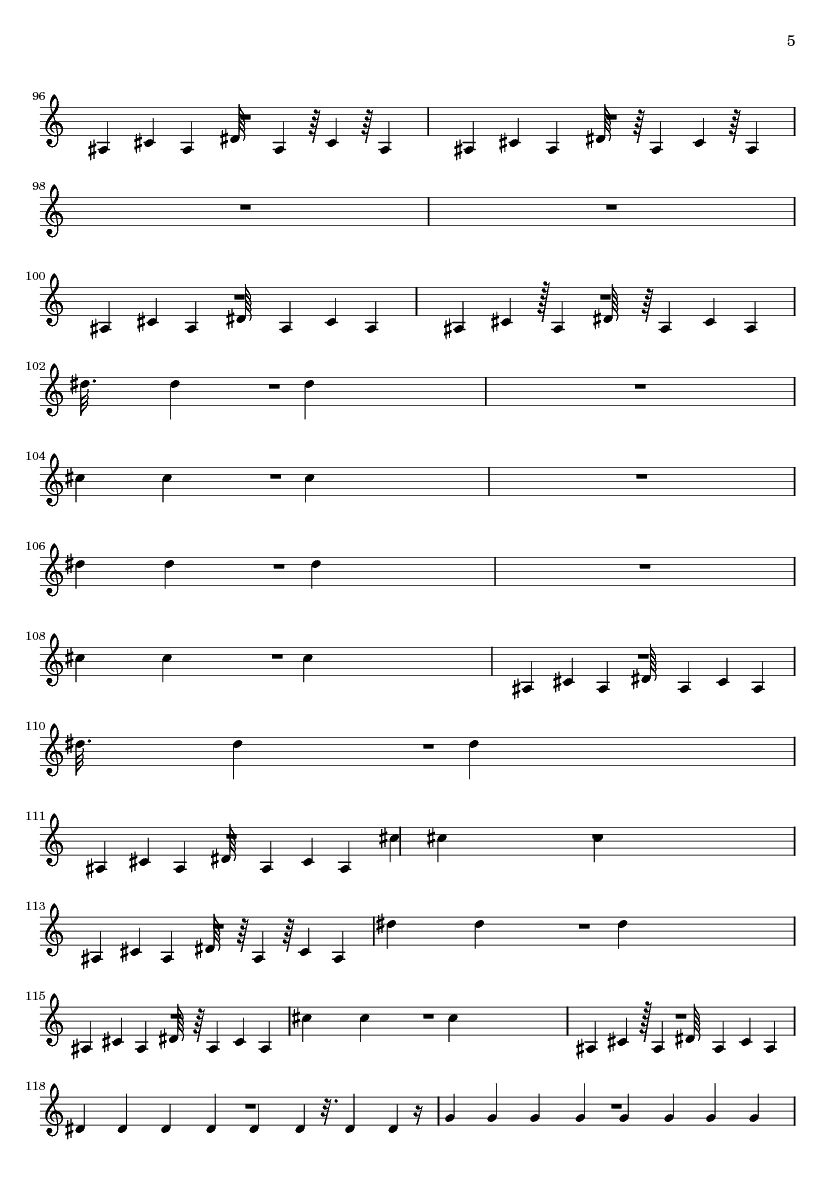 5

96

98

100

102

104

106

108

110

111

113

115

118